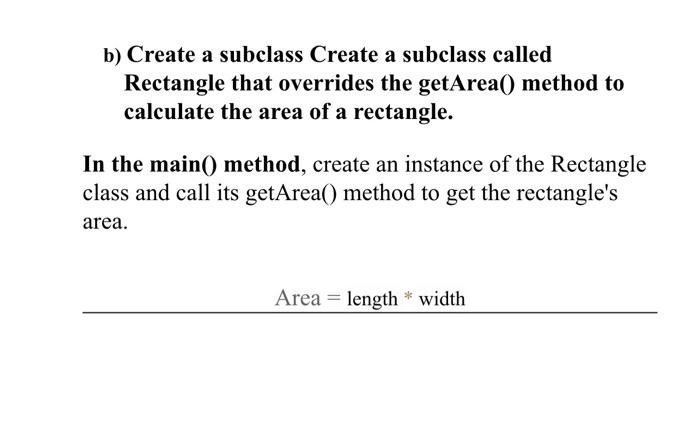 b) Create a subclass Create a subclass called Rectangle that overrides the getArea() method to calculate the area of a rectangle.

In the main() method, create an instance of the Rectangle class and call its getArea() method to get the rectangle's area.

Area = length * width